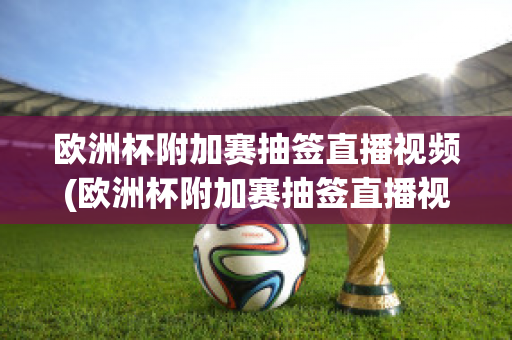 欧洲杯附加赛抽签直播视频(欧洲杯附加赛抽签直播视